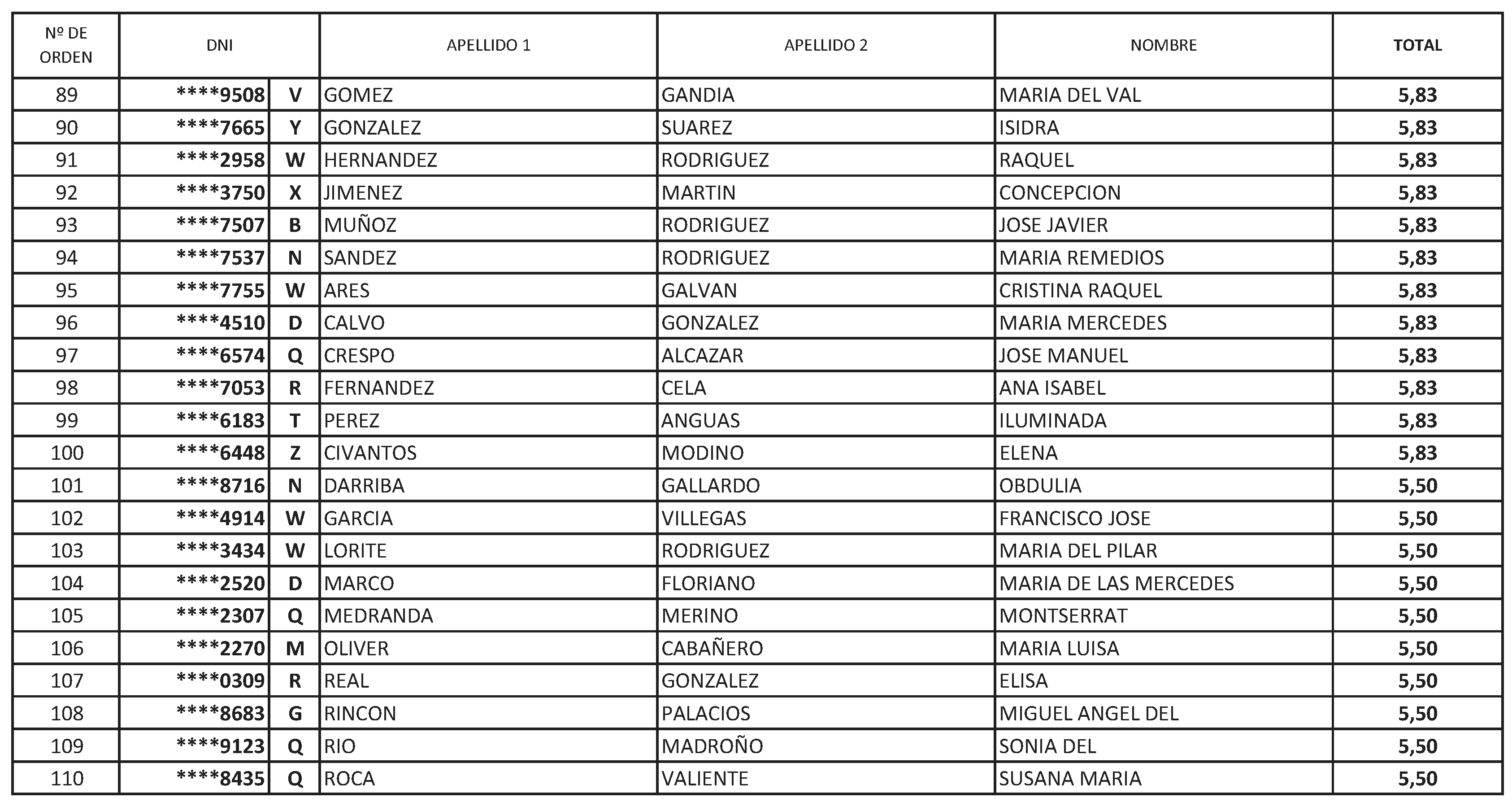 | Nº DE ORDEN | DNI | | APELLIDO 1 | APELLIDO 2 | NOMBRE | TOTAL |
|---|---|---|---|---|---|---|
| 89 | ****9508 | V | GOMEZ | GANDIA | MARIA DEL VAL | 5,83 |
| 90 | ****7665 | Y | GONZALEZ | SUAREZ | ISIDRA | 5,83 |
| 91 | ****2958 | W | HERNANDEZ | RODRIGUEZ | RAQUEL | 5,83 |
| 92 | ****3750 | X | JIMENEZ | MARTIN | CONCEPCION | 5,83 |
| 93 | ****7507 | B | MUÑOZ | RODRIGUEZ | JOSE JAVIER | 5,83 |
| 94 | ****7537 | N | SANDEZ | RODRIGUEZ | MARIA REMEDIOS | 5,83 |
| 95 | ****7755 | W | ARES | GALVAN | CRISTINA RAQUEL | 5,83 |
| 96 | ****4510 | D | CALVO | GONZALEZ | MARIA MERCEDES | 5,83 |
| 97 | ****6574 | Q | CRESPO | ALCAZAR | JOSE MANUEL | 5,83 |
| 98 | ****7053 | R | FERNANDEZ | CELA | ANA ISABEL | 5,83 |
| 99 | ****6183 | T | PEREZ | ANGUAS | ILUMINADA | 5,83 |
| 100 | ****6448 | Z | CIVANTOS | MODINO | ELENA | 5,83 |
| 101 | ****8716 | N | DARRIBA | GALLARDO | OBDULIA | 5,50 |
| 102 | ****4914 | W | GARCIA | VILLEGAS | FRANCISCO JOSE | 5,50 |
| 103 | ****3434 | W | LORITE | RODRIGUEZ | MARIA DEL PILAR | 5,50 |
| 104 | ****2520 | D | MARCO | FLORIANO | MARIA DE LAS MERCEDES | 5,50 |
| 105 | ****2307 | Q | MEDRANDA | MERINO | MONTSERRAT | 5,50 |
| 106 | ****2270 | M | OLIVER | CABAÑERO | MARIA LUISA | 5,50 |
| 107 | ****0309 | R | REAL | GONZALEZ | ELISA | 5,50 |
| 108 | ****8683 | G | RINCON | PALACIOS | MIGUEL ANGEL DEL | 5,50 |
| 109 | ****9123 | Q | RIO | MADROÑO | SONIA DEL | 5,50 |
| 110 | ****8435 | Q | ROCA | VALIENTE | SUSANA MARIA | 5,50 |